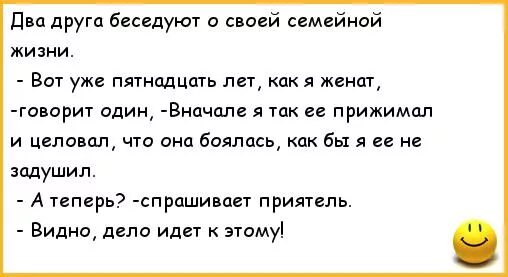 Два друга беседуют о своей семейной жизни.

- Вот уже пятнадцать лет, как я женат, -говорит один, -Вначале я так ее прижимал и целовал, что она боялась, как бы я ее не задушил.

- А теперь? -спрашивает приятель.

- Видно, дело идет к этому!